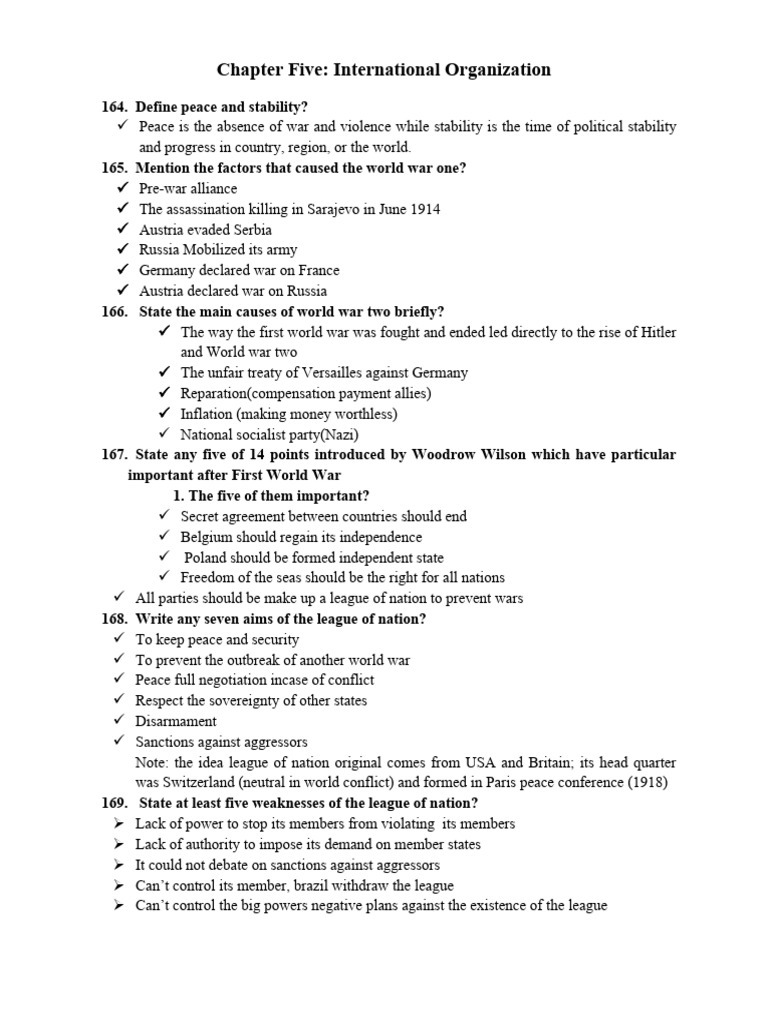 Chapter Five: International Organization

164. Define peace and stability?
✓ Peace is the absence of war and violence while stability is the time of political stability and progress in country, region, or the world.

165. Mention the factors that caused the world war one?
✓ Pre-war alliance
✓ The assassination killing in Sarajevo in June 1914
✓ Austria evaded Serbia
✓ Russia Mobilized its army
✓ Germany declared war on France
✓ Austria declared war on Russia

166. State the main causes of world war two briefly?
✓ The way the first world war was fought and ended led directly to the rise of Hitler and World war two
✓ The unfair treaty of Versailles against Germany
✓ Reparation(compensation payment allies)
✓ Inflation (making money worthless)
✓ National socialist party(Nazi)

167. State any five of 14 points introduced by Woodrow Wilson which have particular important after First World War
1. The five of them important?
✓ Secret agreement between countries should end
✓ Belgium should regain its independence
✓ Poland should be formed independent state
✓ Freedom of the seas should be the right for all nations
✓ All parties should be make up a league of nation to prevent wars

168. Write any seven aims of the league of nation?
✓ To keep peace and security
✓ To prevent the outbreak of another world war
✓ Peace full negotiation incase of conflict
✓ Respect the sovereignty of other states
✓ Disarmament
✓ Sanctions against aggressors
Note: the idea league of nation original comes from USA and Britain; its head quarter was Switzerland (neutral in world conflict) and formed in Paris peace conference (1918)

169. State at least five weaknesses of the league of nation?
➢ Lack of power to stop its members from violating its members
➢ Lack of authority to impose its demand on member states
➢ It could not debate on sanctions against aggressors
➢ Can't control its member, brazil withdraw the league
➢ Can't control the big powers negative plans against the existence of the league